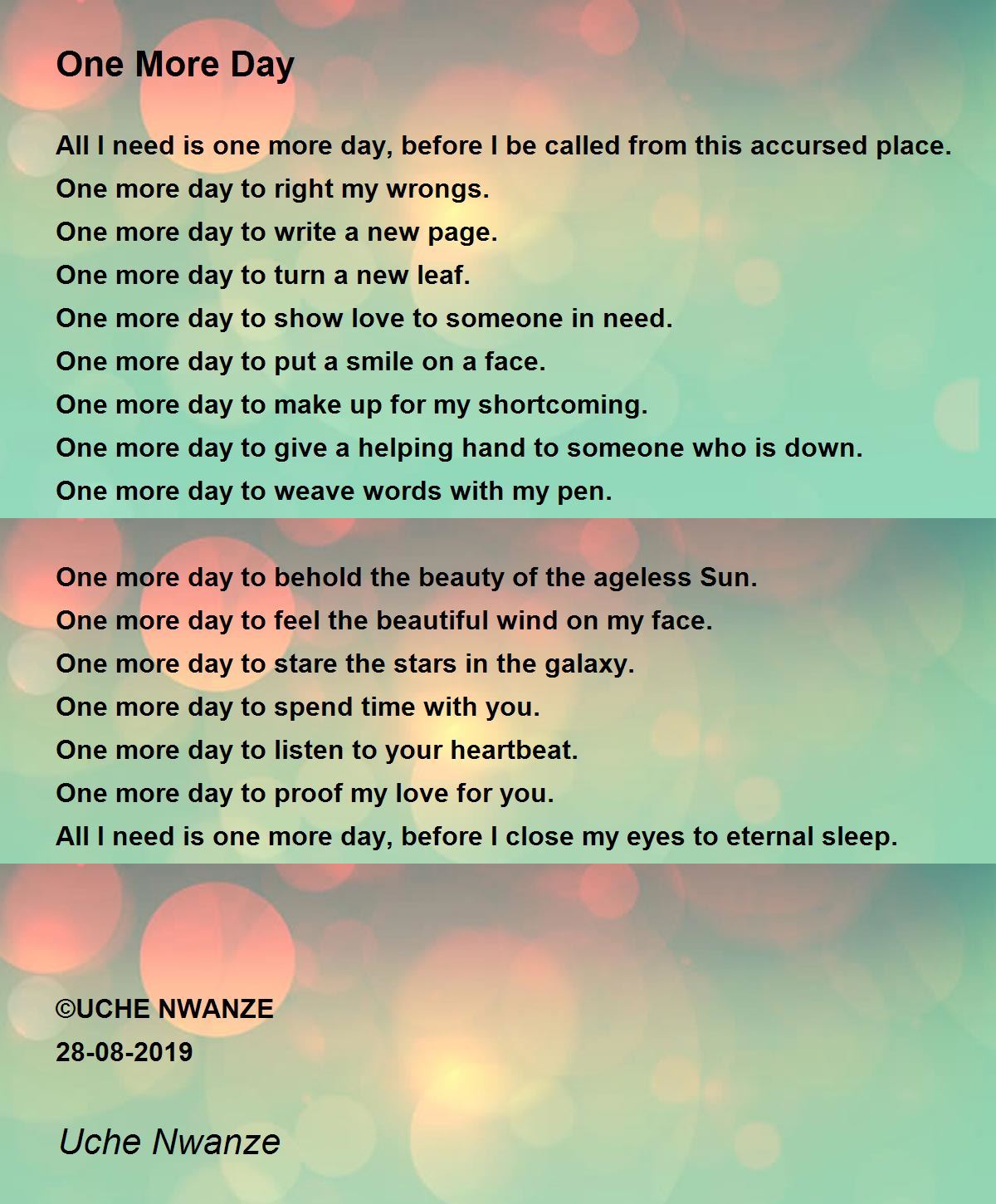 One More Day

All I need is one more day, before I be called from this accursed place.
One more day to right my wrongs.
One more day to write a new page.
One more day to turn a new leaf.
One more day to show love to someone in need.
One more day to put a smile on a face.
One more day to make up for my shortcoming.
One more day to give a helping hand to someone who is down.
One more day to weave words with my pen.

One more day to behold the beauty of the ageless Sun.
One more day to feel the beautiful wind on my face.
One more day to stare the stars in the galaxy.
One more day to spend time with you.
One more day to listen to your heartbeat.
One more day to proof my love for you.
All I need is one more day, before I close my eyes to eternal sleep.

©UCHE NWANZE
28-08-2019

Uche Nwanze